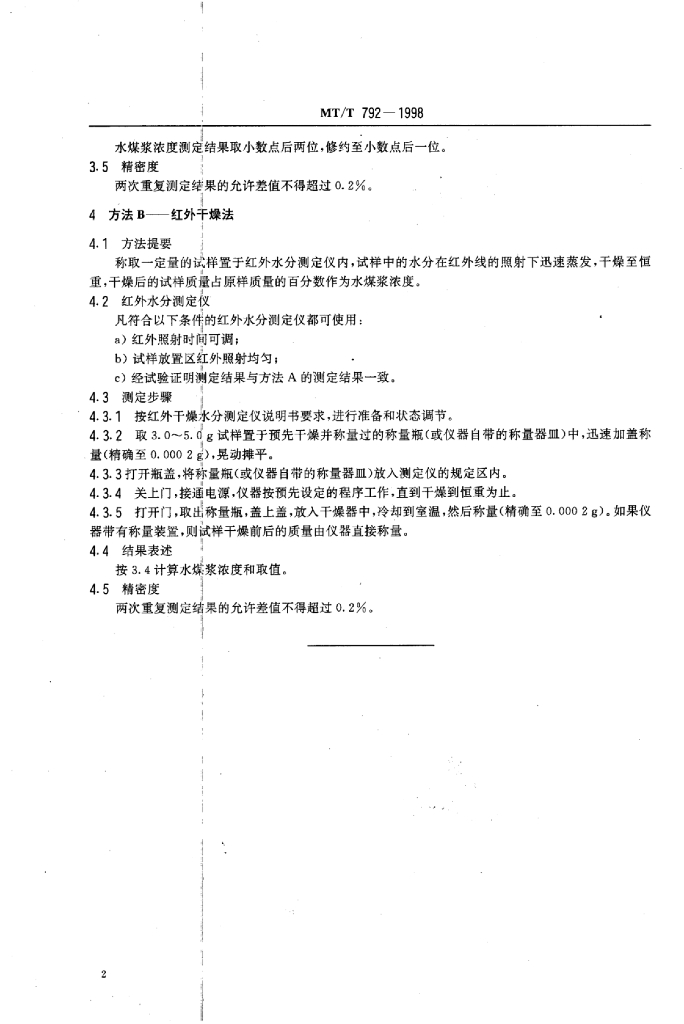 MT/T 792—1998

水煤浆浓度测定结果取小数点后两位，修约至小数点后一位。

3.5 精密度

两次重复测定结果的允许差值不得超过 0.2%。

4 方法 B——红外干燥法

4.1 方法提要

称取一定量的试样置于红外水分测定仪内，试样中的水分在红外线的照射下迅速蒸发，干燥至恒重，干燥后的试样质量占原样质量的百分数作为水煤浆浓度。

4.2 红外水分测定仪

凡符合以下条件的红外水分测定仪都可使用：

a) 红外照射时间可调；

b) 试样放置区红外照射均匀；

c) 经试验证明测定结果与方法 A 的测定结果一致。

4.3 测定步骤

4.3.1 按红外干燥水分测定仪说明书要求，进行准备和状态调节。

4.3.2 取 3.0～5.0 g 试样置于预先干燥并称量过的称量瓶(或仪器自带的称量器皿)中，迅速加盖称量(精确至 0.000 2 g)，晃动摊平。

4.3.3 打开瓶盖，将称量瓶(或仪器自带的称量器皿)放入测定仪的规定区内。

4.3.4 关上门，接通电源，仪器按预先设定的程序工作，直到干燥到恒重为止。

4.3.5 打开门，取出称量瓶，盖上盖，放入干燥器中，冷却到室温，然后称量(精确至 0.000 2 g)。如果仪器带有称量装置，则试样干燥前后的质量由仪器直接称量。

4.4 结果表述

按 3.4 计算水煤浆浓度和取值。

4.5 精密度

两次重复测定结果的允许差值不得超过 0.2%。

2